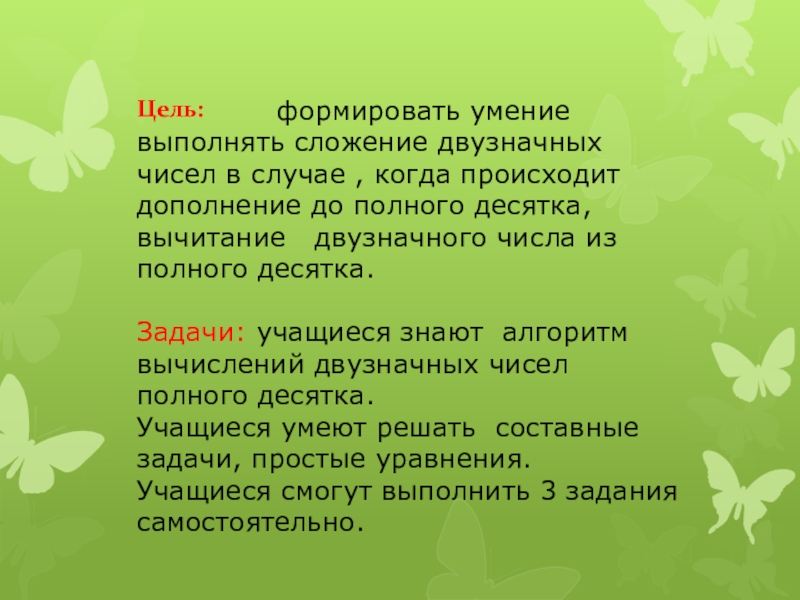 Цель: формировать умение выполнять сложение двузначных чисел в случае , когда происходит дополнение до полного десятка, вычитание двузначного числа из полного десятка.

Задачи: учащиеся знают алгоритм вычислений двузначных чисел полного десятка.
Учащиеся умеют решать составные задачи, простые уравнения.
Учащиеся смогут выполнить 3 задания самостоятельно.